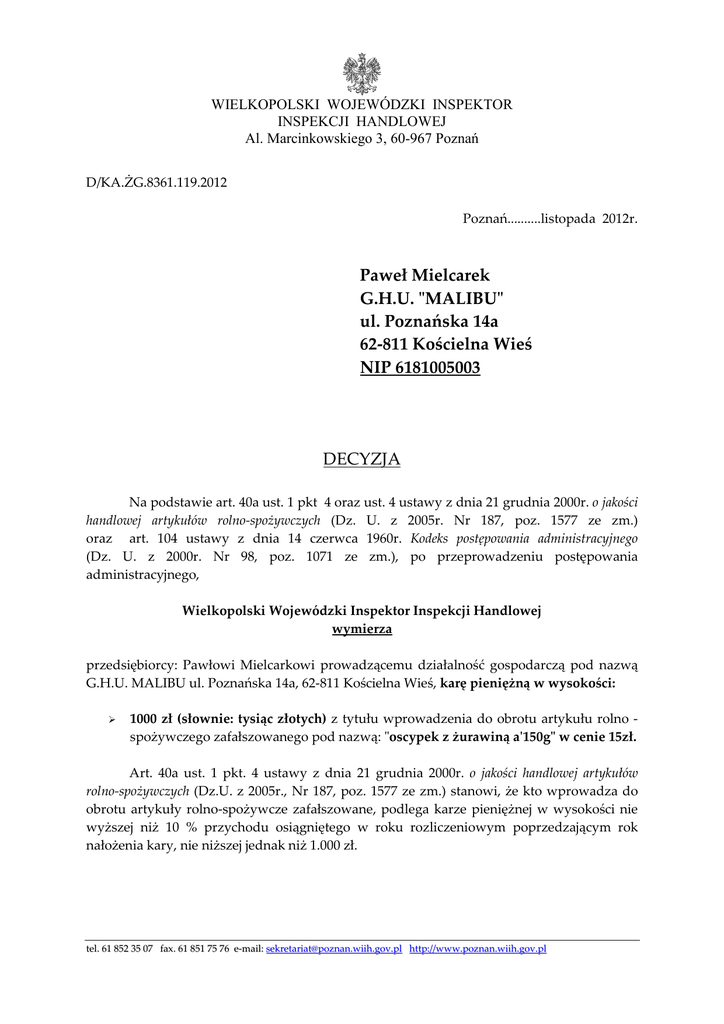 WIELKOPOLSKI WOJEWÓDZKI INSPEKTOR
INSPEKCJI HANDLOWEJ
Al. Marcinkowskiego 3, 60-967 Poznań

D/KA.ŻG.8361.119.2012

Poznań..........listopada 2012r.

Paweł Mielcarek
G.H.U. "MALIBU"
ul. Poznańska 14a
62-811 Kościelna Wieś
NIP 6181005003

DECYZJA

Na podstawie art. 40a ust. 1 pkt 4 oraz ust. 4 ustawy z dnia 21 grudnia 2000r. o jakości handlowej artykułów rolno-spożywczych (Dz. U. z 2005r. Nr 187, poz. 1577 ze zm.) oraz art. 104 ustawy z dnia 14 czerwca 1960r. Kodeks postępowania administracyjnego (Dz. U. z 2000r. Nr 98, poz. 1071 ze zm.), po przeprowadzeniu postępowania administracyjnego,

Wielkopolski Wojewódzki Inspektor Inspekcji Handlowej
wymierza

przedsiębiorcy: Pawłowi Mielcarkowi prowadzącemu działalność gospodarczą pod nazwą G.H.U. MALIBU ul. Poznańska 14a, 62-811 Kościelna Wieś, karę pieniężną w wysokości:

➢ 1000 zł (słownie: tysiąc złotych) z tytułu wprowadzenia do obrotu artykułu rolno - spożywczego zafałszowanego pod nazwą: "oscypek z żurawiną a'150g" w cenie 15zł.

Art. 40a ust. 1 pkt. 4 ustawy z dnia 21 grudnia 2000r. o jakości handlowej artykułów rolno-spożywczych (Dz.U. z 2005r., Nr 187, poz. 1577 ze zm.) stanowi, że kto wprowadza do obrotu artykuły rolno-spożywcze zafałszowane, podlega karze pieniężnej w wysokości nie wyższej niż 10 % przychodu osiągniętego w roku rozliczeniowym poprzedzającym rok nałożenia kary, nie niższej jednak niż 1.000 zł.

tel. 61 852 35 07 fax. 61 851 75 76 e-mail: sekretariat@poznan.wiih.gov.pl http://www.poznan.wiih.gov.pl